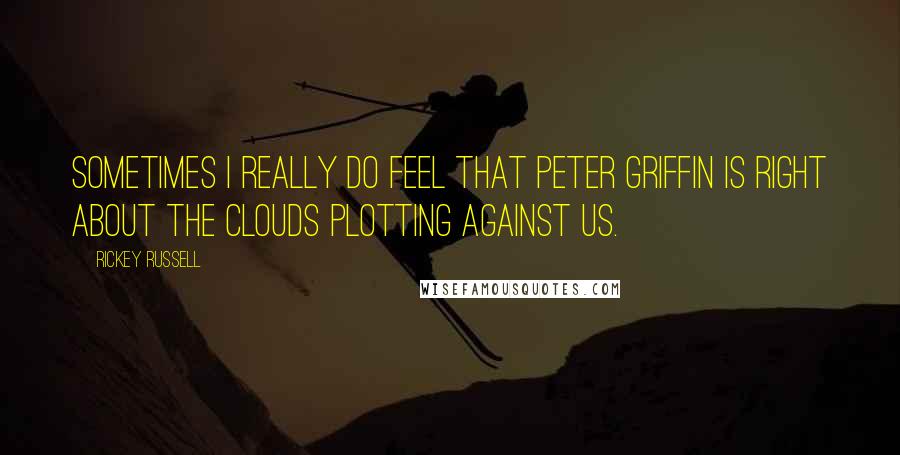 SOMETIMES I REALLY DO FEEL THAT PETER GRIFFIN IS RIGHT ABOUT THE CLOUDS PLOTTING AGAINST US.

RICKEY RUSSELL

WISEFAMOUSQUOTES.COM